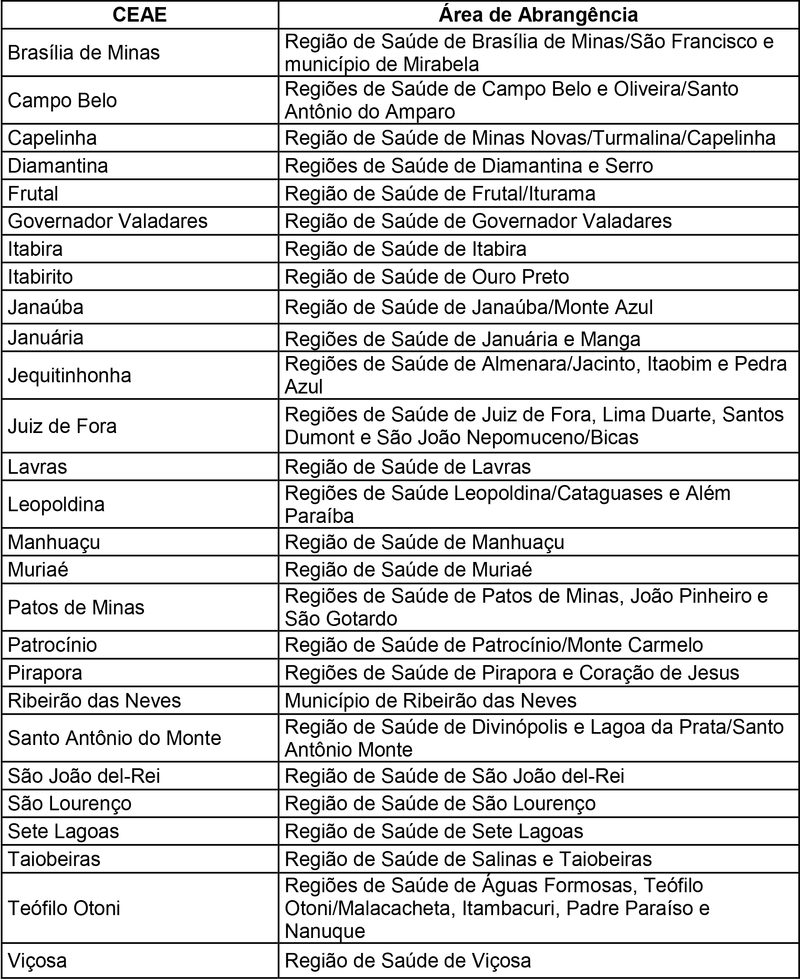 | CEAE | Área de Abrangência |
|---|---|
| Brasília de Minas | Região de Saúde de Brasília de Minas/São Francisco e município de Mirabela |
| Campo Belo | Regiões de Saúde de Campo Belo e Oliveira/Santo Antônio do Amparo |
| Capelinha | Região de Saúde de Minas Novas/Turmalina/Capelinha |
| Diamantina | Regiões de Saúde de Diamantina e Serro |
| Frutal | Região de Saúde de Frutal/Iturama |
| Governador Valadares | Região de Saúde de Governador Valadares |
| Itabira | Região de Saúde de Itabira |
| Itabirito | Região de Saúde de Ouro Preto |
| Janaúba | Região de Saúde de Janaúba/Monte Azul |
| Januária | Regiões de Saúde de Januária e Manga |
| Jequitinhonha | Regiões de Saúde de Almenara/Jacinto, Itaobim e Pedra Azul |
| Juiz de Fora | Regiões de Saúde de Juiz de Fora, Lima Duarte, Santos Dumont e São João Nepomuceno/Bicas |
| Lavras | Região de Saúde de Lavras |
| Leopoldina | Regiões de Saúde Leopoldina/Cataguases e Além Paraíba |
| Manhuaçu | Região de Saúde de Manhuaçu |
| Muriaé | Região de Saúde de Muriaé |
| Patos de Minas | Regiões de Saúde de Patos de Minas, João Pinheiro e São Gotardo |
| Patrocínio | Região de Saúde de Patrocínio/Monte Carmelo |
| Pirapora | Regiões de Saúde de Pirapora e Coração de Jesus |
| Ribeirão das Neves | Município de Ribeirão das Neves |
| Santo Antônio do Monte | Região de Saúde de Divinópolis e Lagoa da Prata/Santo Antônio Monte |
| São João del-Rei | Região de Saúde de São João del-Rei |
| São Lourenço | Região de Saúde de São Lourenço |
| Sete Lagoas | Região de Saúde de Sete Lagoas |
| Taiobeiras | Região de Saúde de Salinas e Taiobeiras |
| Teófilo Otoni | Regiões de Saúde de Águas Formosas, Teófilo Otoni/Malacacheta, Itambacuri, Padre Paraíso e Nanuque |
| Viçosa | Região de Saúde de Viçosa |